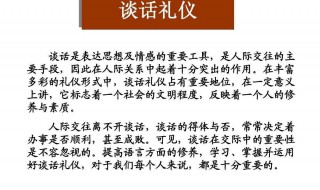 谈话礼仪

谈话是表达思想及情感的重要工具，是人际交往的主要手段，因此在人际关系中起着十分突出的作用。在丰富多彩的礼仪形式中，谈话礼仪占有重要地位，在一定意义上讲，它标志着一个社会的文明程度，反映着一个人的修养与素质。

人际交往离不开谈话，谈话的得体与否，常常决定着办事是否顺利，甚至成败。可见，谈话在交际中的重要性是不容忽视的。提高语言方面的修养，学习、掌握并运用好谈话礼仪，对于我们每个人来说，都是十分重要的。